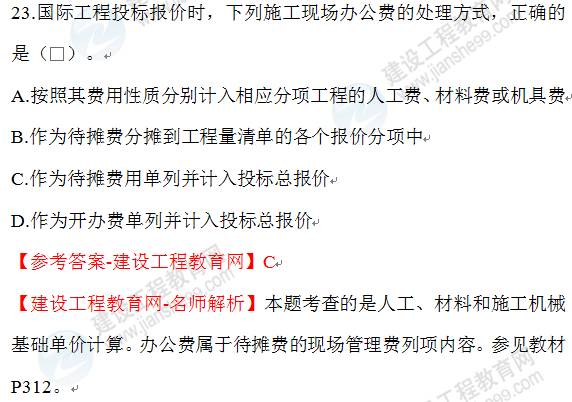 23.国际工程投标报价时，下列施工现场办公费的处理方式，正确的是（□）。

A.按照其费用性质分别计入相应分项工程的人工费、材料费或机具费

B.作为待摊费分摊到工程量清单的各个报价分项中

C.作为待摊费用单列并计入投标总报价

D.作为开办费单列并计入投标总报价

【参考答案-建设工程教育网】C

【建设工程教育网-名师解析】本题考查的是人工、材料和施工机械基础单价计算。办公费属于待摊费的现场管理费列项内容。参见教材P312。

建设工程教育网
www.jianshe99.com